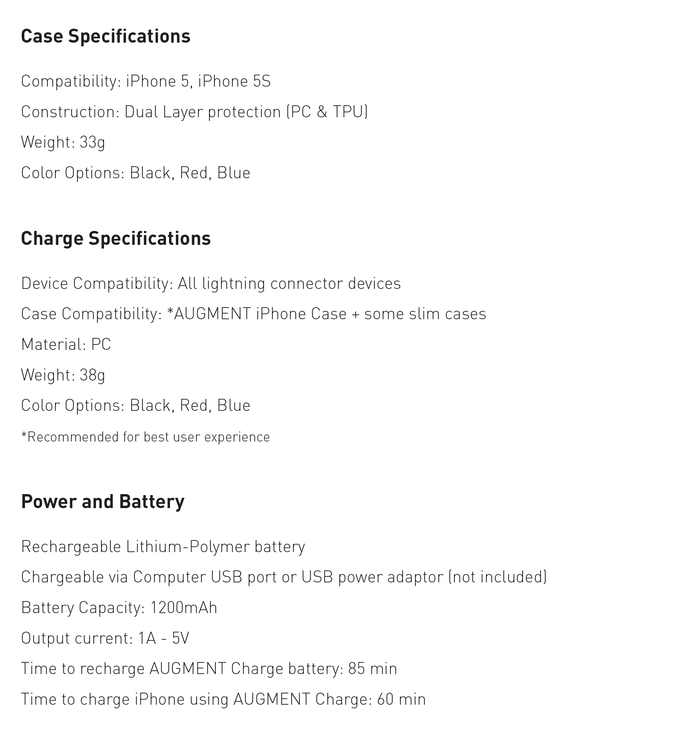 Case Specifications

Compatibility: iPhone 5, iPhone 5S

Construction: Dual Layer protection (PC & TPU)

Weight: 33g

Color Options: Black, Red, Blue

Charge Specifications

Device Compatibility: All lightning connector devices

Case Compatibility: *AUGMENT iPhone Case + some slim cases

Material: PC

Weight: 38g

Color Options: Black, Red, Blue

*Recommended for best user experience

Power and Battery

Rechargeable Lithium-Polymer battery

Chargeable via Computer USB port or USB power adaptor (not included)

Battery Capacity: 1200mAh

Output current: 1A - 5V

Time to recharge AUGMENT Charge battery: 85 min

Time to charge iPhone using AUGMENT Charge: 60 min